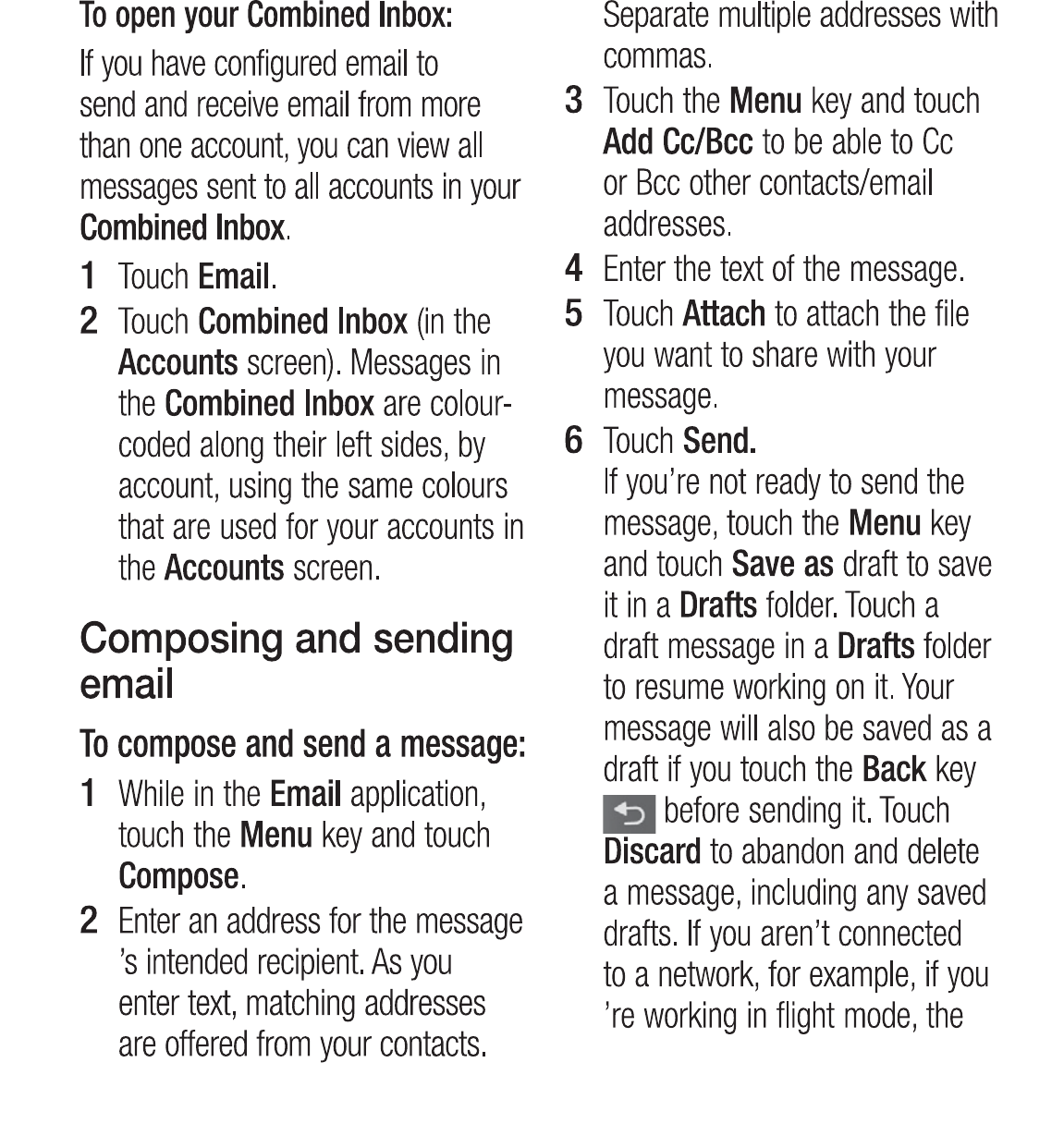 To open your Combined Inbox:

If you have configured email to send and receive email from more than one account, you can view all messages sent to all accounts in your Combined Inbox.

1 Touch Email.

2 Touch Combined Inbox (in the Accounts screen). Messages in the Combined Inbox are colour-coded along their left sides, by account, using the same colours that are used for your accounts in the Accounts screen.

Composing and sending email

To compose and send a message:

1 While in the Email application, touch the Menu key and touch Compose.

2 Enter an address for the message 's intended recipient. As you enter text, matching addresses are offered from your contacts. Separate multiple addresses with commas.

3 Touch the Menu key and touch Add Cc/Bcc to be able to Cc or Bcc other contacts/email addresses.

4 Enter the text of the message.

5 Touch Attach to attach the file you want to share with your message.

6 Touch Send.
If you're not ready to send the message, touch the Menu key and touch Save as draft to save it in a Drafts folder. Touch a draft message in a Drafts folder to resume working on it. Your message will also be saved as a draft if you touch the Back key before sending it. Touch Discard to abandon and delete a message, including any saved drafts. If you aren't connected to a network, for example, if you 're working in flight mode, the